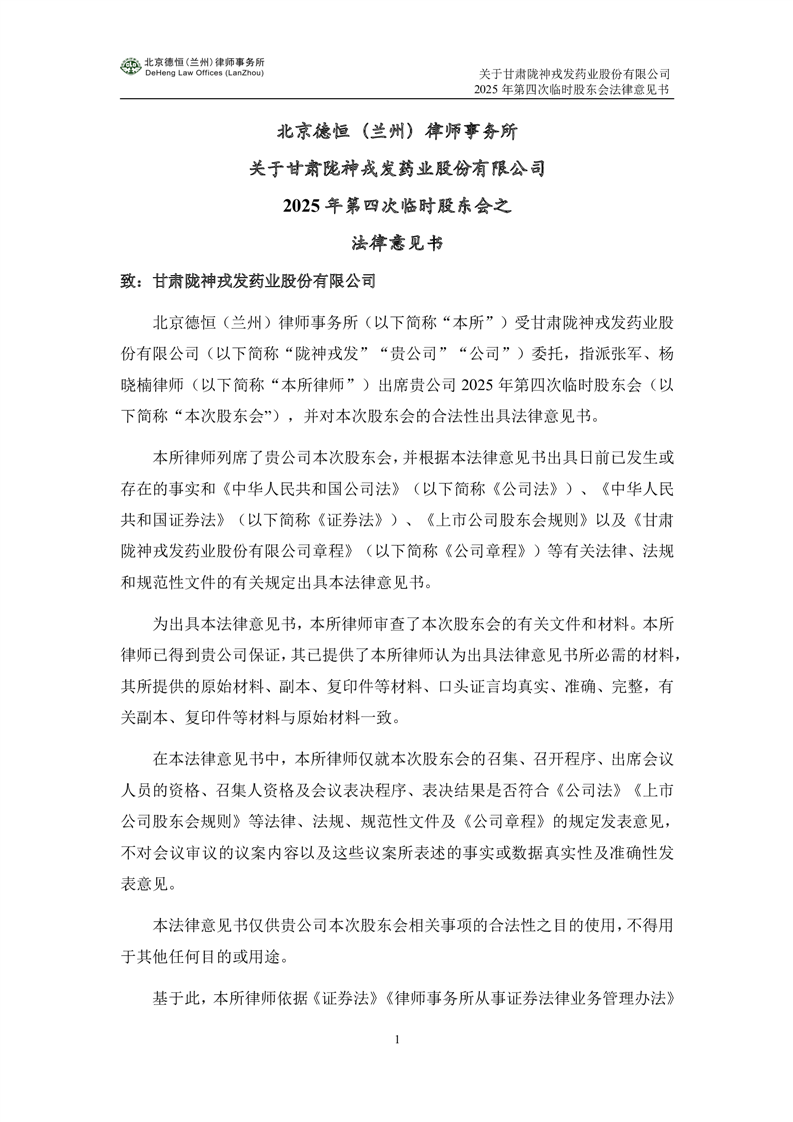 北京德恒（兰州）律师事务所
DeHeng Law Offices (LanZhou)

关于甘肃陇神戎发药业股份有限公司
2025 年第四次临时股东会法律意见书

北京德恒（兰州）律师事务所
关于甘肃陇神戎发药业股份有限公司
2025 年第四次临时股东会之
法律意见书

致：甘肃陇神戎发药业股份有限公司

北京德恒（兰州）律师事务所（以下简称“本所”）受甘肃陇神戎发药业股份有限公司（以下简称“陇神戎发”“贵公司”“公司”）委托，指派张军、杨晓楠律师（以下简称“本所律师”）出席贵公司 2025 年第四次临时股东会（以下简称“本次股东会”），并对本次股东会的合法性出具法律意见书。

本所律师列席了贵公司本次股东会，并根据本法律意见书出具日前已发生或存在的事实和《中华人民共和国公司法》（以下简称《公司法》）、《中华人民共和国证券法》（以下简称《证券法》）、《上市公司股东会规则》以及《甘肃陇神戎发药业股份有限公司章程》（以下简称《公司章程》）等有关法律、法规和规范性文件的有关规定出具本法律意见书。

为出具本法律意见书，本所律师审查了本次股东会的有关文件和材料。本所律师已得到贵公司保证，其已提供了本所律师认为出具法律意见书所必需的材料，其所提供的原始材料、副本、复印件等材料、口头证言均真实、准确、完整，有关副本、复印件等材料与原始材料一致。

在本法律意见书中，本所律师仅就本次股东会的召集、召开程序、出席会议人员的资格、召集人资格及会议表决程序、表决结果是否符合《公司法》《上市公司股东会规则》等法律、法规、规范性文件及《公司章程》的规定发表意见，不对会议审议的议案内容以及这些议案所表述的事实或数据真实性及准确性发表意见。

本法律意见书仅供贵公司本次股东会相关事项的合法性之目的使用，不得用于其他任何目的或用途。

基于此，本所律师依据《证券法》《律师事务所从事证券法律业务管理办法》

1